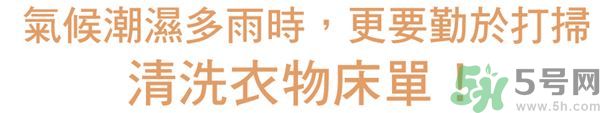 氣候潮濕多雨時，更要勤於打掃
清洗衣物床單！

5号网
www.5h.com